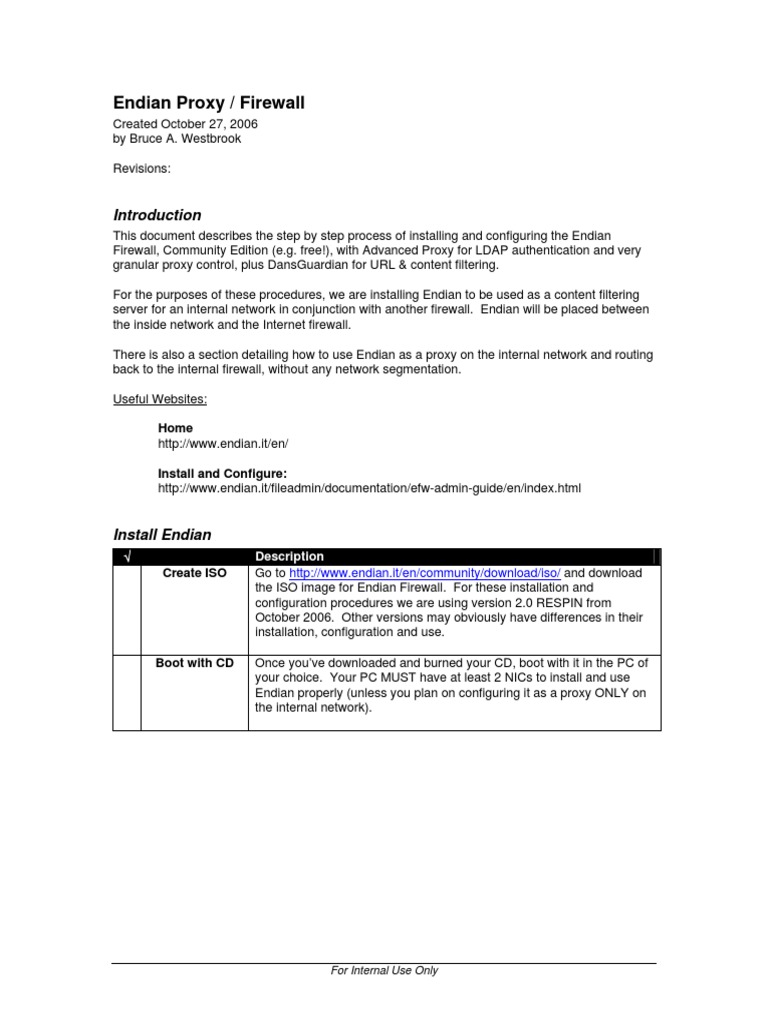 Endian Proxy / Firewall

Created October 27, 2006
by Bruce A. Westbrook

Revisions:

Introduction

This document describes the step by step process of installing and configuring the Endian Firewall, Community Edition (e.g. free!), with Advanced Proxy for LDAP authentication and very granular proxy control, plus DansGuardian for URL & content filtering.

For the purposes of these procedures, we are installing Endian to be used as a content filtering server for an internal network in conjunction with another firewall. Endian will be placed between the inside network and the Internet firewall.

There is also a section detailing how to use Endian as a proxy on the internal network and routing back to the internal firewall, without any network segmentation.

Useful Websites:

Home
http://www.endian.it/en/

Install and Configure:
http://www.endian.it/fileadmin/documentation/efw-admin-guide/en/index.html

Install Endian

| √ | | Description |
|---|---|---|
| | Create ISO | Go to http://www.endian.it/en/community/download/iso/ and download the ISO image for Endian Firewall. For these installation and configuration procedures we are using version 2.0 RESPIN from October 2006. Other versions may obviously have differences in their installation, configuration and use. |
| | Boot with CD | Once you've downloaded and burned your CD, boot with it in the PC of your choice. Your PC MUST have at least 2 NICs to install and use Endian properly (unless you plan on configuring it as a proxy ONLY on the internal network). |

For Internal Use Only